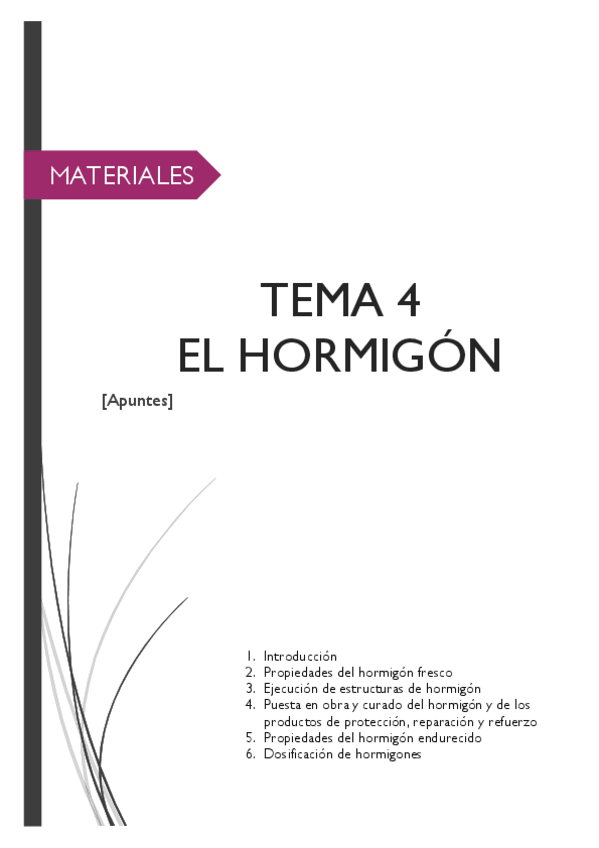 MATERIALES

TEMA 4
EL HORMIGÓN

[Apuntes]

1. Introducción
2. Propiedades del hormigón fresco
3. Ejecución de estructuras de hormigón
4. Puesta en obra y curado del hormigón y de los productos de protección, reparación y refuerzo
5. Propiedades del hormigón endurecido
6. Dosificación de hormigones